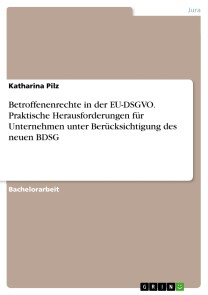 Jura

Katharina Pilz

Betroffenenrechte in der EU-DSGVO. Praktische Herausforderungen für Unternehmen unter Berücksichtigung des neuen BDSG

Bachelorarbeit

GRIN